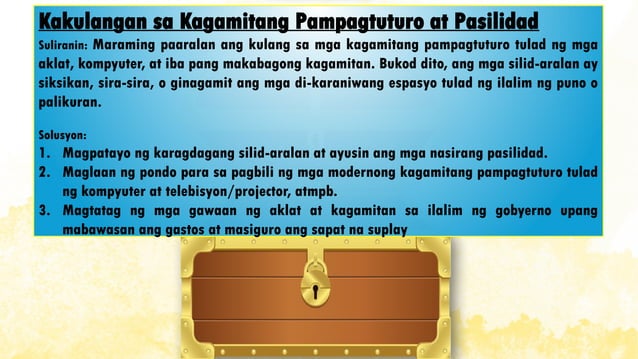 Kakulangan sa Kagamitang Pampagtuturo at Pasilidad

Suliranin: Maraming paaralan ang kulang sa mga kagamitang pampagtuturo tulad ng mga aklat, kompyuter, at iba pang makabagong kagamitan. Bukod dito, ang mga silid-aralan ay siksikan, sira-sira, o ginagamit ang mga di-karaniwang espasyo tulad ng ilalim ng puno o palikuran.

Solusyon:
1. Magpatayo ng karagdagang silid-aralan at ayusin ang mga nasirang pasilidad.
2. Maglaan ng pondo para sa pagbili ng mga modernong kagamitang pampagtuturo tulad ng kompyuter at telebisyon/projector, atmpb.
3. Magtatag ng mga gawaan ng aklat at kagamitan sa ilalim ng gobyerno upang mabawasan ang gastos at masiguro ang sapat na suplay